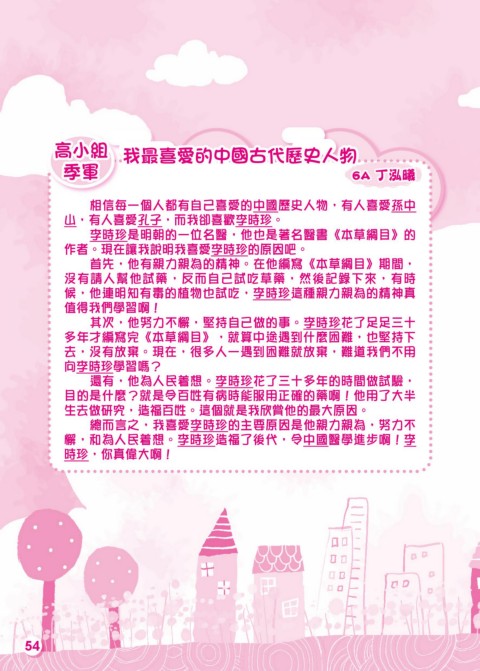 高小組
季軍

我最喜愛的中國古代歷史人物

6A 丁泓曦

相信每一個人都有自己喜愛的中國歷史人物，有人喜愛孫中山，有人喜愛孔子，而我卻喜歡李時珍。

李時珍是明朝的一位名醫，他也是著名醫書《本草綱目》的作者。現在讓我說明我喜愛李時珍的原因吧。

首先，他有親力親為的精神。在他編寫《本草綱目》期間，沒有請人幫他試藥，反而自己試吃草藥，然後記錄下來，有時候，他連明知有毒的植物也試吃，李時珍這種親力親為的精神真值得我們學習啊！

其次，他努力不懈，堅持自己做的事。李時珍花了足足三十多年才編寫完《本草綱目》，就算中途遇到什麼困難，也堅持下去，沒有放棄。現在，很多人一遇到困難就放棄，難道我們不用向李時珍學習嗎？

還有，他為人民着想。李時珍花了三十多年的時間做試驗，目的是什麼？就是令百姓有病時能服用正確的藥啊！他用了大半生去做研究，造福百姓。這個就是我欣賞他的最大原因。

總而言之，我喜愛李時珍的主要原因是他親力親為，努力不懈，和為人民着想。李時珍造福了後代，令中國醫學進步啊！李時珍，你真偉大啊！

54